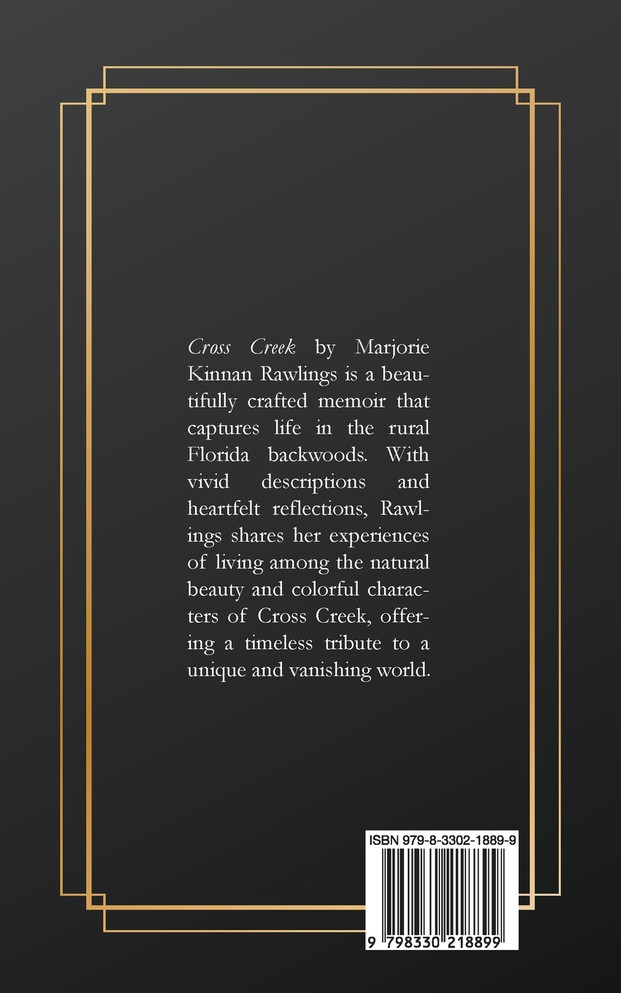 Cross Creek by Marjorie Kinnan Rawlings is a beautifully crafted memoir that captures life in the rural Florida backwoods. With vivid descriptions and heartfelt reflections, Rawlings shares her experiences of living among the natural beauty and colorful characters of Cross Creek, offering a timeless tribute to a unique and vanishing world.

ISBN 979-8-3302-1889-9

9 798330 218899